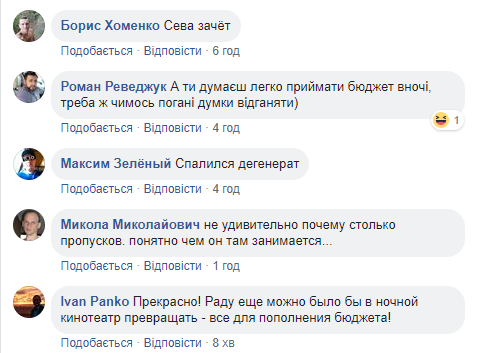 Борис Хоменко Сева зачёт
Подобається · Відповісти · 6 год

Роман Реведжук А ти думаєш легко приймати бюджет вночі, треба ж чимось погані думки відганяти)
1
Подобається · Відповісти · 4 год

Максим Зелёный Спалился дегенерат
Подобається · Відповісти · 4 год

Микола Миколайович не удивительно почему столько пропусков. понятно чем он там занимается...
Подобається · Відповісти · 1 год

Ivan Panko Прекрасно! Раду еще можно было бы в ночной кинотеатр превращать - все для пополнения бюджета!
Подобається · Відповісти · 8 хв